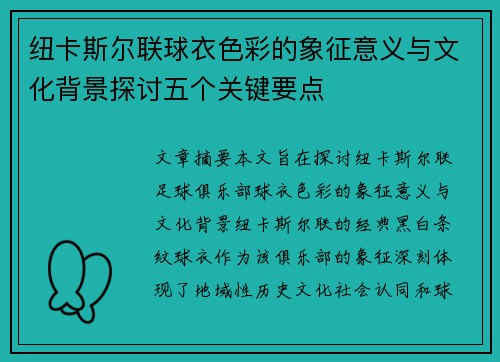 纽卡斯尔联球衣色彩的象征意义与文化背景探讨五个关键要点

文章摘要本文旨在探讨纽卡斯尔联足球俱乐部球衣色彩的象征意义与文化背景纽卡斯尔联的经典黑白条纹球衣作为该俱乐部的象征深刻体现了地域性历史文化社会认同和球